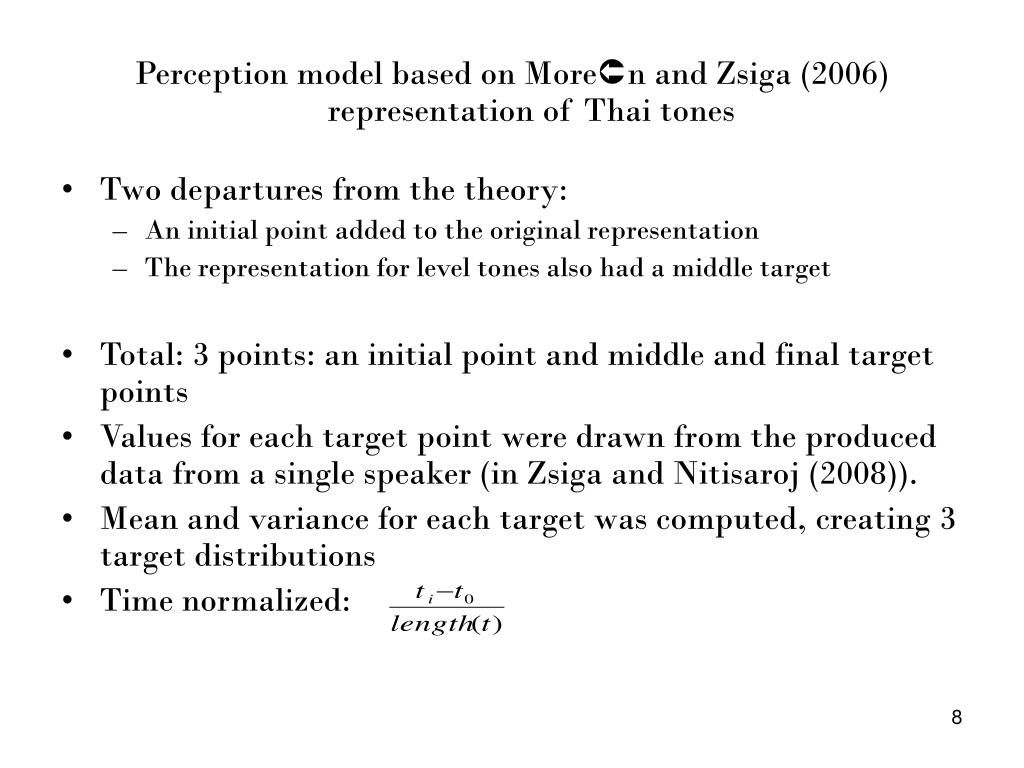 Perception model based on More➲n and Zsiga (2006) representation of Thai tones

• Two departures from the theory:
  – An initial point added to the original representation
  – The representation for level tones also had a middle target

• Total: 3 points: an initial point and middle and final target points
• Values for each target point were drawn from the produced data from a single speaker (in Zsiga and Nitisaroj (2008)).
• Mean and variance for each target was computed, creating 3 target distributions
• Time normalized: $\frac{t_i - t_0}{length(t)}$

8